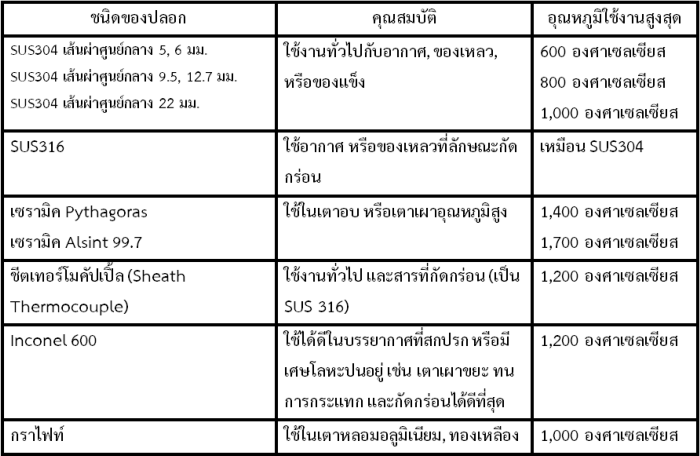 | ชนิดของปลอก | คุณสมบัติ | อุณหภูมิใช้งานสูงสุด |
|---|---|---|
| SUS304 เส้นผ่าศูนย์กลาง 5, 6 มม. SUS304 เส้นผ่าศูนย์กลาง 9.5, 12.7 มม. SUS304 เส้นผ่าศูนย์กลาง 22 มม. | ใช้งานทั่วไปกับอากาศ, ของเหลว, หรือของแข็ง | 600 องศาเซลเซียส 800 องศาเซลเซียส 1,000 องศาเซลเซียส |
| SUS316 | ใช้อากาศ หรือของเหลวที่ลักษณะกัดกร่อน | เหมือน SUS304 |
| เซรามิค Pythagoras เซรามิค Alsint 99.7 | ใช้ในเตาอบ หรือเตาเผาอุณหภูมิสูง | 1,400 องศาเซลเซียส 1,700 องศาเซลเซียส |
| ชีตเทอร์โมคัปเปิ้ล (Sheath Thermocouple) | ใช้งานทั่วไป และสารที่กัดกร่อน (เป็น SUS 316) | 1,200 องศาเซลเซียส |
| Inconel 600 | ใช้ได้ดีในบรรยากาศที่สกปรก หรือมีเศษโลหะปนอยู่ เช่น เตาเผาขยะ ทนการกระแทก และกัดกร่อนได้ดีที่สุด | 1,200 องศาเซลเซียส |
| กราไฟท์ | ใช้ในเตาหลอมอลูมิเนียม, ทองเหลือง | 1,000 องศาเซลเซียส |